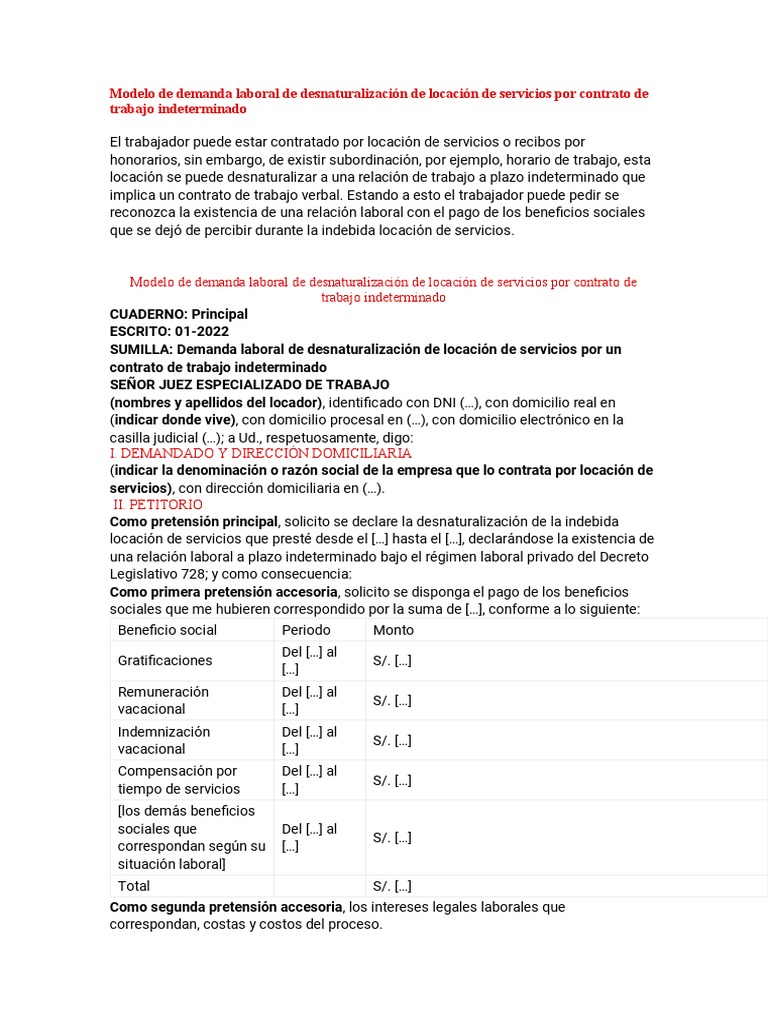 Modelo de demanda laboral de desnaturalización de locación de servicios por contrato de trabajo indeterminado

El trabajador puede estar contratado por locación de servicios o recibos por honorarios, sin embargo, de existir subordinación, por ejemplo, horario de trabajo, esta locación se puede desnaturalizar a una relación de trabajo a plazo indeterminado que implica un contrato de trabajo verbal. Estando a esto el trabajador puede pedir se reconozca la existencia de una relación laboral con el pago de los beneficios sociales que se dejó de percibir durante la indebida locación de servicios.

Modelo de demanda laboral de desnaturalización de locación de servicios por contrato de trabajo indeterminado

CUADERNO: Principal
ESCRITO: 01-2022
SUMILLA: Demanda laboral de desnaturalización de locación de servicios por un contrato de trabajo indeterminado
SEÑOR JUEZ ESPECIALIZADO DE TRABAJO
(nombres y apellidos del locador), identificado con DNI (…), con domicilio real en (indicar donde vive), con domicilio procesal en (…), con domicilio electrónico en la casilla judicial (…); a Ud., respetuosamente, digo:
I. DEMANDADO Y DIRECCIÓN DOMICILIARIA
(indicar la denominación o razón social de la empresa que lo contrata por locación de servicios), con dirección domiciliaria en (…).
II. PETITORIO
Como pretensión principal, solicito se declare la desnaturalización de la indebida locación de servicios que presté desde el […] hasta el […], declarándose la existencia de una relación laboral a plazo indeterminado bajo el régimen laboral privado del Decreto Legislativo 728; y como consecuencia:
Como primera pretensión accesoria, solicito se disponga el pago de los beneficios sociales que me hubieren correspondido por la suma de […], conforme a lo siguiente:

| Beneficio social | Periodo | Monto |
|---|---|---|
| Gratificaciones | Del […] al […] | S/. […] |
| Remuneración vacacional | Del […] al […] | S/. […] |
| Indemnización vacacional | Del […] al […] | S/. […] |
| Compensación por tiempo de servicios | Del […] al […] | S/. […] |
| [los demás beneficios sociales que correspondan según su situación laboral] | Del […] al […] | S/. […] |
| Total | | S/. […] |

Como segunda pretensión accesoria, los intereses legales laborales que correspondan, costas y costos del proceso.